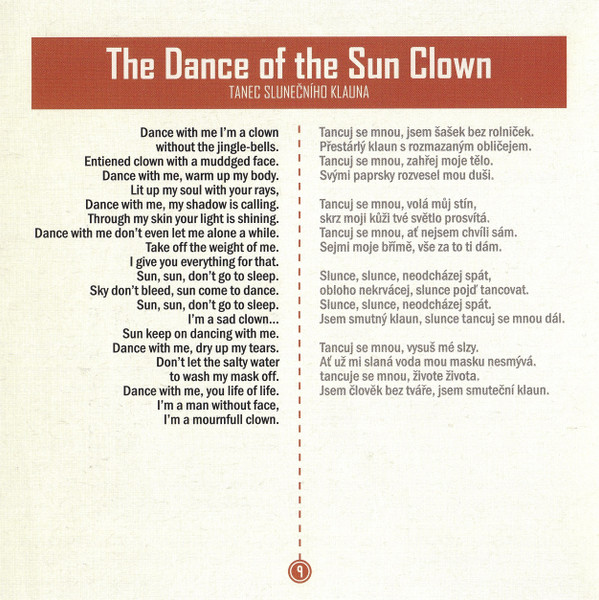 The Dance of the Sun Clown
TANEC SLUNEČNÍHO KLAUNA

Dance with me I'm a clown
without the jingle-bells.
Entiened clown with a muddged face.
Dance with me, warm up my body.
Lit up my soul with your rays,
Dance with me, my shadow is calling.
Through my skin your light is shining.
Dance with me don't even let me alone a while.
Take off the weight of me.
I give you everything for that.
Sun, sun, don't go to sleep.
Sky don't bleed, sun come to dance.
Sun, sun, don't go to sleep.
I'm a sad clown...
Sun keep on dancing with me.
Dance with me, dry up my tears.
Don't let the salty water
to wash my mask off.
Dance with me, you life of life.
I'm a man without face,
I'm a mournfull clown.

Tancuj se mnou, jsem šašek bez rolniček.
Přestárlý klaun s rozmazaným obličejem.
Tancuj se mnou, zahřej moje tělo.
Svými paprsky rozvesel mou duši.

Tancuj se mnou, volá můj stín,
skrz moji kůži tvé světlo prosvítá.
Tancuj se mnou, ať nejsem chvíli sám.
Sejmi moje břímě, vše za to ti dám.

Slunce, slunce, neodcházej spát,
obloho nekrvácej, slunce pojď tancovat.
Slunce, slunce, neodcházej spát.
Jsem smutný klaun, slunce tancuj se mnou dál.

Tancuj se mnou, vysuš mé slzy.
Ať už mi slaná voda mou masku nesmývá.
tancuje se mnou, živote života.
Jsem člověk bez tváře, jsem smuteční klaun.

9